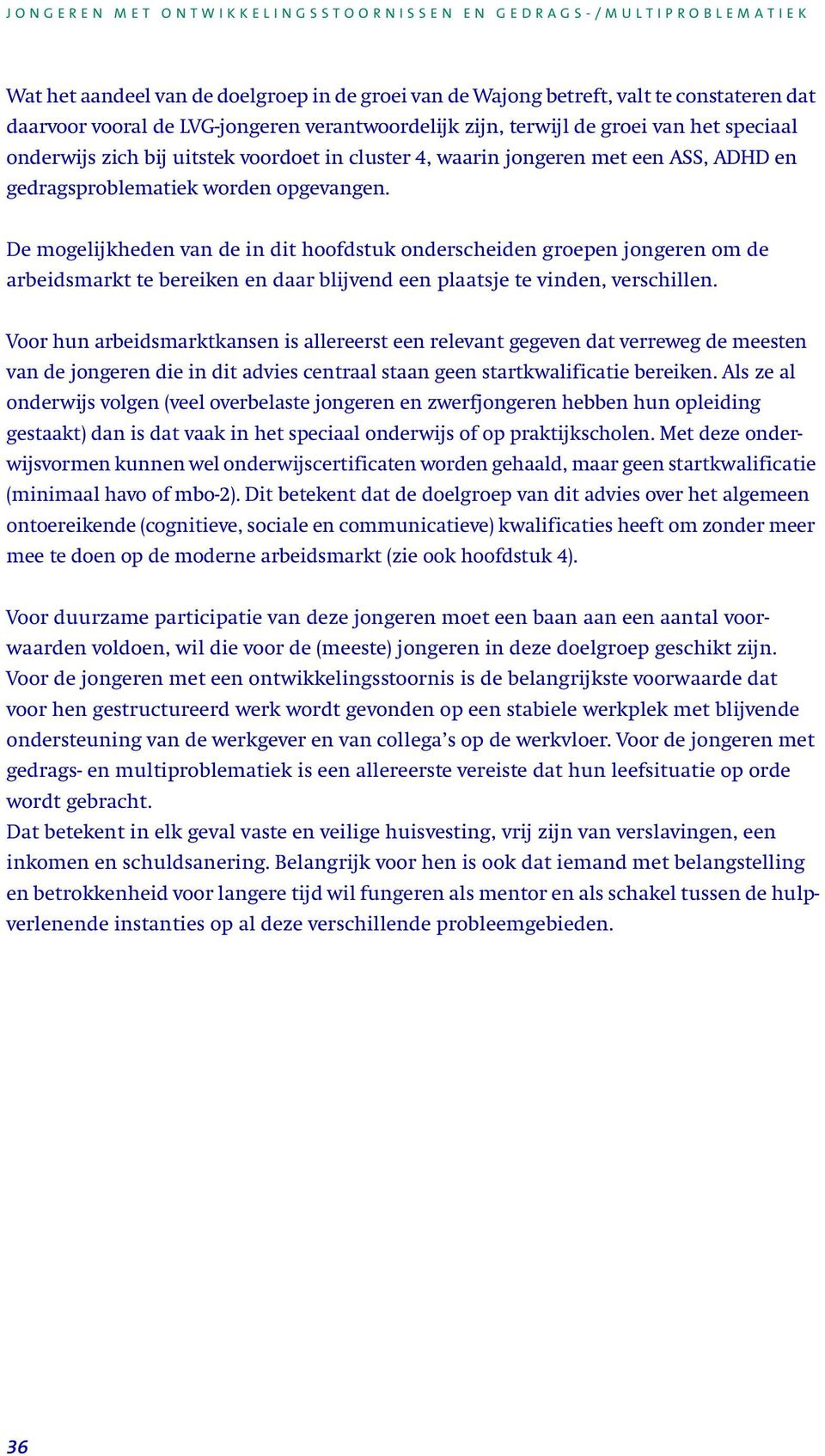 JONGEREN MET ONTWIKKELINGSSTOORNISSEN EN GEDRAGS-/MULTIPROBLEMATIEK

Wat het aandeel van de doelgroep in de groei van de Wajong betreft, valt te constateren dat daarvoor vooral de LVG-jongeren verantwoordelijk zijn, terwijl de groei van het speciaal onderwijs zich bij uitstek voordoet in cluster 4, waarin jongeren met een ASS, ADHD en gedragsproblematiek worden opgevangen.

De mogelijkheden van de in dit hoofdstuk onderscheiden groepen jongeren om de arbeidsmarkt te bereiken en daar blijvend een plaatsje te vinden, verschillen.

Voor hun arbeidsmarktkansen is allereerst een relevant gegeven dat verreweg de meesten van de jongeren die in dit advies centraal staan geen startkwalificatie bereiken. Als ze al onderwijs volgen (veel overbelaste jongeren en zwerfjongeren hebben hun opleiding gestaakt) dan is dat vaak in het speciaal onderwijs of op praktijkscholen. Met deze onderwijsvormen kunnen wel onderwijscertificaten worden gehaald, maar geen startkwalificatie (minimaal havo of mbo-2). Dit betekent dat de doelgroep van dit advies over het algemeen ontoereikende (cognitieve, sociale en communicatieve) kwalificaties heeft om zonder meer mee te doen op de moderne arbeidsmarkt (zie ook hoofdstuk 4).

Voor duurzame participatie van deze jongeren moet een baan aan een aantal voorwaarden voldoen, wil die voor de (meeste) jongeren in deze doelgroep geschikt zijn. Voor de jongeren met een ontwikkelingsstoornis is de belangrijkste voorwaarde dat voor hen gestructureerd werk wordt gevonden op een stabiele werkplek met blijvende ondersteuning van de werkgever en van collega's op de werkvloer. Voor de jongeren met gedrags- en multiproblematiek is een allereerste vereiste dat hun leefsituatie op orde wordt gebracht.
Dat betekent in elk geval vaste en veilige huisvesting, vrij zijn van verslavingen, een inkomen en schuldsanering. Belangrijk voor hen is ook dat iemand met belangstelling en betrokkenheid voor langere tijd wil fungeren als mentor en als schakel tussen de hulpverlenende instanties op al deze verschillende probleemgebieden.

36